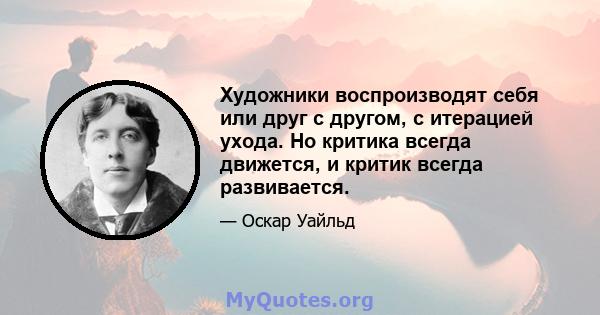 Художники воспроизводят себя или друг с другом, с итерацией ухода. Но критика всегда движется, и критик всегда развивается.

— Оскар Уайльд

MyQuotes.org